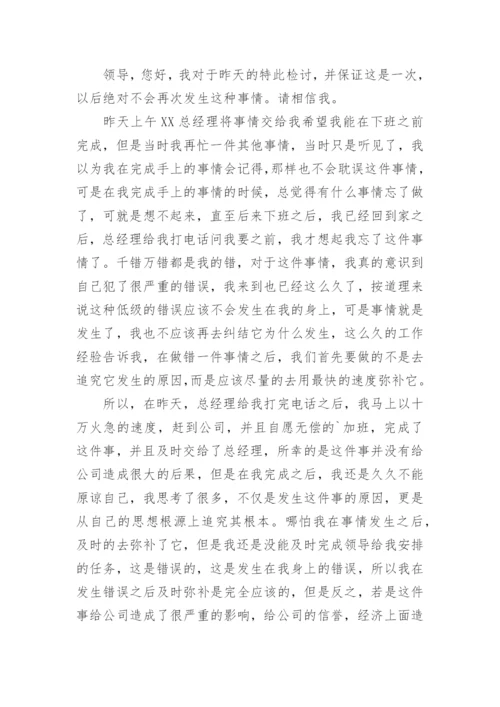 领导，您好，我对于昨天的特此检讨，并保证这是一次，以后绝对不会再次发生这种事情。请相信我。

昨天上午XX总经理将事情交给我希望我能在下班之前完成，但是当时我再忙一件其他事情，当时只是听见了，我以为我在完成手上的事情会记得，那样也不会耽误这件事情，可是在我完成手上的事情的时候，总觉得有什么事情忘了做了，可就是想不起来，直至后来下班之后，我已经回到家之后，总经理给我打电话问我要之前，我才想起我忘了这件事情了。千错万错都是我的错，对于这件事情，我真的意识到自己犯了很严重的错误，我来到也已经这么久了，按道理来说这种低级的错误应该不会发生在我的身上，可是事情就是发生了，我也不应该再去纠结它为什么发生，这么久的工作经验告诉我，在做错一件事情之后，我们首先要做的不是去追究它发生的原因，而是应该尽量的去用最快的速度弥补它。

所以，在昨天，总经理给我打完电话之后，我马上以十万火急的速度，赶到公司，并且自愿无偿的`加班，完成了这件事，并且及时交给了总经理，所幸的是这件事并没有给公司造成很大的后果，但是在我完成之后，我还是久久不能原谅自己，我思考了很多，不仅是发生这件事的原因，更是从自己的思想根源上追究其根本。哪怕我在事情发生之后，及时的去弥补了它，但是我还是没能及时完成领导给我安排的任务，这是错误的，这是发生在我身上的错误，所以我在发生错误之后及时弥补是完全应该的，但是反之，若是这件事给公司造成了很严重的影响，给公司的信誉，经济上面造